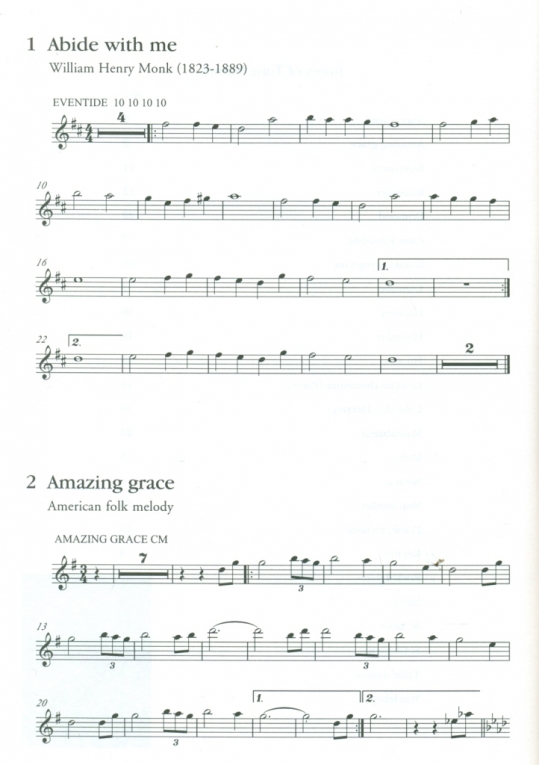 1 Abide with me

William Henry Monk (1823-1889)

EVENTIDE 10 10 10 10

4

10

16

1.

22

2.

2

2 Amazing grace

American folk melody

AMAZING GRACE CM

7

3

13

3

3

20

3

1.

2.